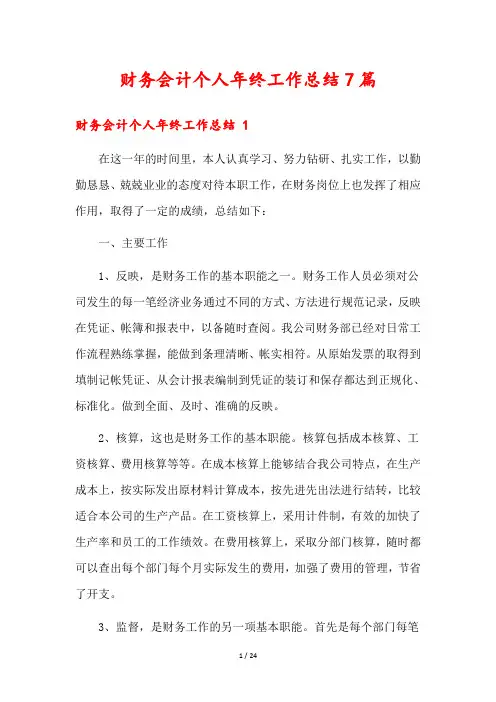 财务会计个人年终工作总结7篇

财务会计个人年终工作总结 1

在这一年的时间里，本人认真学习、努力钻研、扎实工作，以勤勤恳恳、兢兢业业的态度对待本职工作，在财务岗位上也发挥了相应作用，取得了一定的成绩，总结如下：

一、主要工作

1、反映，是财务工作的基本职能之一。财务工作人员必须对公司发生的每一笔经济业务通过不同的方式、方法进行规范记录，反映在凭证、帐簿和报表中，以备随时查阅。我公司财务部已经对日常工作流程熟练掌握，能做到条理清晰、帐实相符。从原始发票的取得到填制记帐凭证、从会计报表编制到凭证的装订和保存都达到正规化、标准化。做到全面、及时、准确的反映。

2、核算，这也是财务工作的基本职能。核算包括成本核算、工资核算、费用核算等等。在成本核算上能够结合我公司特点，在生产成本上，按实际发出原材料计算成本，按先进先出法进行结转，比较适合本公司的生产产品。在工资核算上，采用计件制，有效的加快了生产率和员工的工作绩效。在费用核算上，采取分部门核算，随时都可以查出每个部门每个月实际发生的费用，加强了费用的管理，节省了开支。

3、监督，是财务工作的另一项基本职能。首先是每个部门每笔

1 / 24